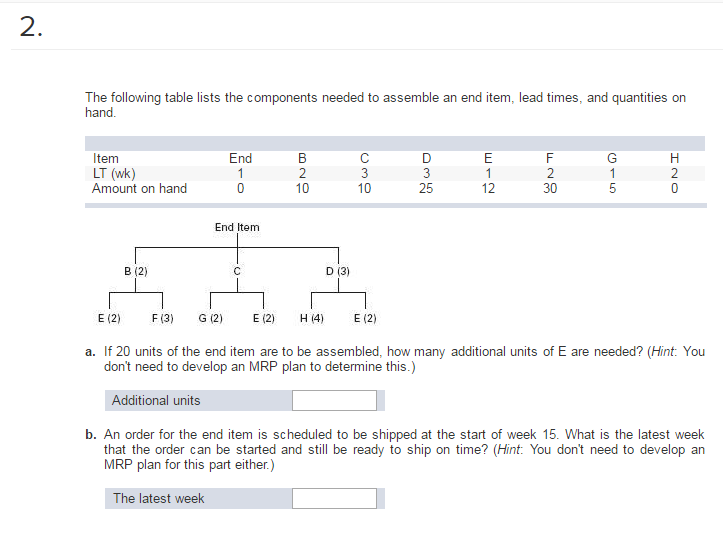 2.

The following table lists the components needed to assemble an end item, lead times, and quantities on hand.

| Item | End | B | C | D | E | F | G | H |
|---|---|---|---|---|---|---|---|---|
| LT (wk) | 1 | 2 | 3 | 3 | 1 | 2 | 1 | 2 |
| Amount on hand | 0 | 10 | 10 | 25 | 12 | 30 | 5 | 0 |

End Item

B (2)
C
D (3)

E (2)
F (3)
G (2)
E (2)
H (4)
E (2)

a. If 20 units of the end item are to be assembled, how many additional units of E are needed? (Hint: You don't need to develop an MRP plan to determine this.)

Additional units

b. An order for the end item is scheduled to be shipped at the start of week 15. What is the latest week that the order can be started and still be ready to ship on time? (Hint: You don't need to develop an MRP plan for this part either.)

The latest week